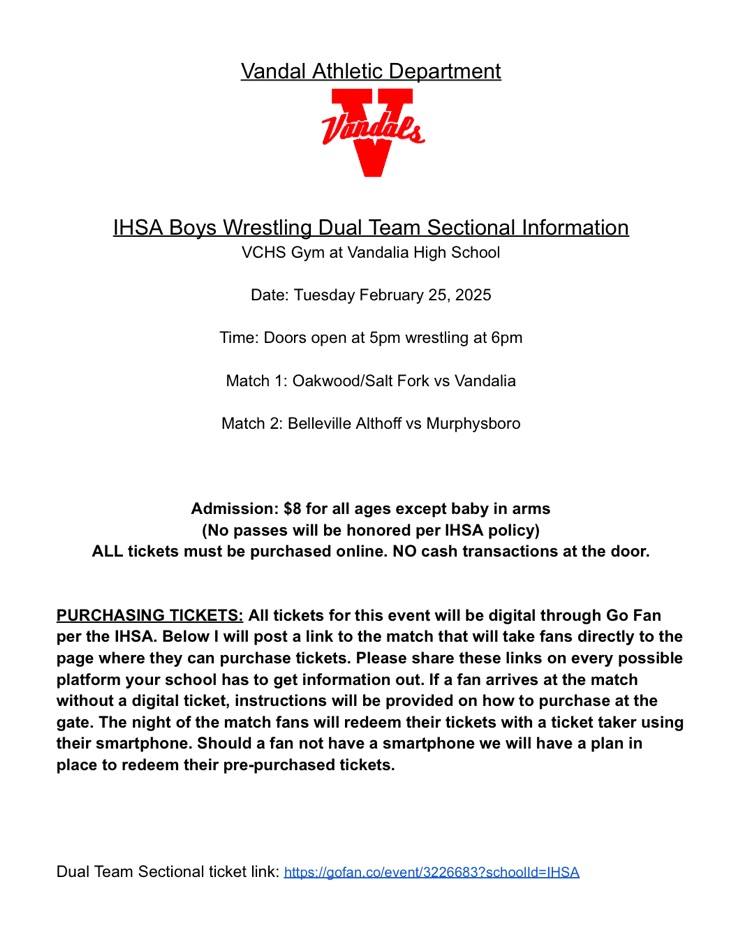 Vandal Athletic Department

V
Vandals

IHSA Boys Wrestling Dual Team Sectional Information
VCHS Gym at Vandalia High School

Date: Tuesday February 25, 2025

Time: Doors open at 5pm wrestling at 6pm

Match 1: Oakwood/Salt Fork vs Vandalia

Match 2: Belleville Althoff vs Murphysboro

Admission: $8 for all ages except baby in arms
(No passes will be honored per IHSA policy)
ALL tickets must be purchased online. NO cash transactions at the door.

PURCHASING TICKETS: All tickets for this event will be digital through Go Fan per the IHSA. Below I will post a link to the match that will take fans directly to the page where they can purchase tickets. Please share these links on every possible platform your school has to get information out. If a fan arrives at the match without a digital ticket, instructions will be provided on how to purchase at the gate. The night of the match fans will redeem their tickets with a ticket taker using their smartphone. Should a fan not have a smartphone we will have a plan in place to redeem their pre-purchased tickets.

Dual Team Sectional ticket link: https://gofan.co/event/3226683?schoolId=IHSA